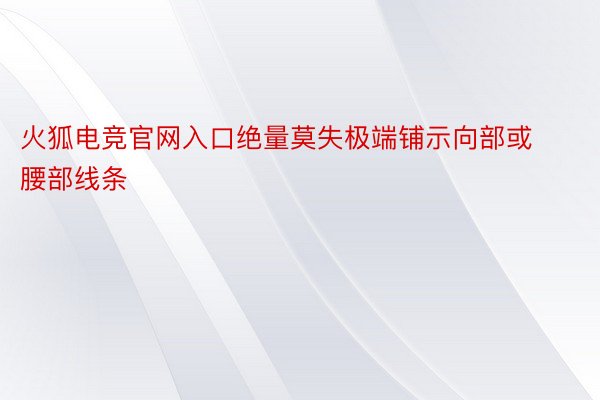 火狐电竞官网入口绝量莫失极端铺示向部或腰部线条